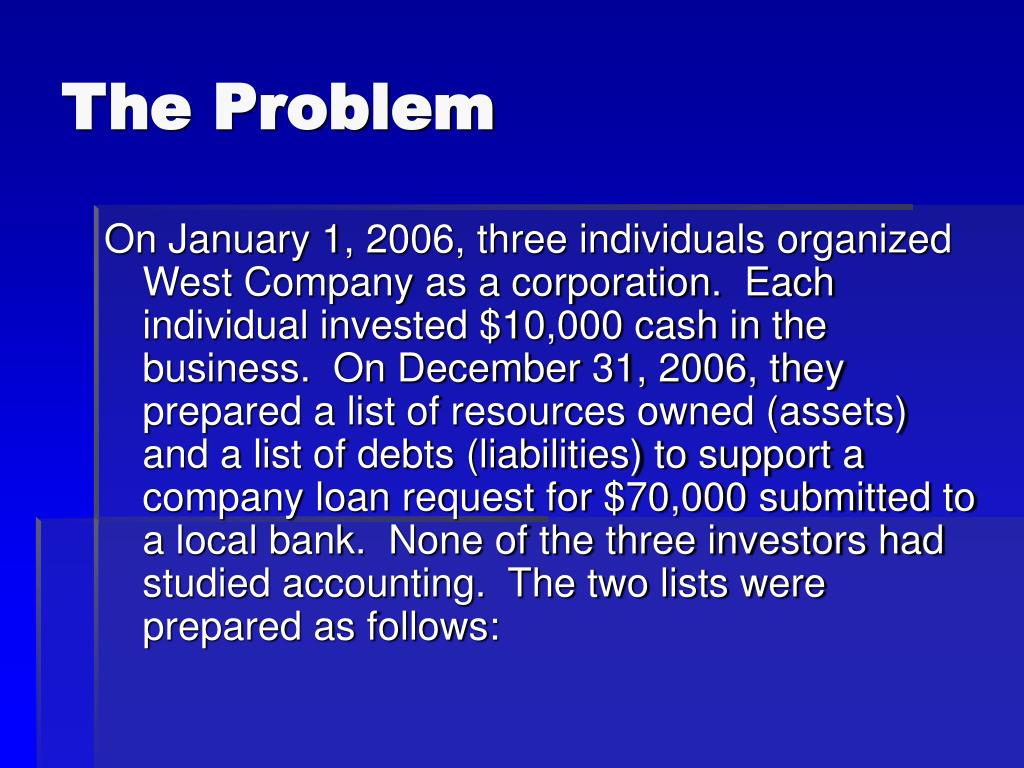 The Problem

On January 1, 2006, three individuals organized West Company as a corporation. Each individual invested \$10,000 cash in the business. On December 31, 2006, they prepared a list of resources owned (assets) and a list of debts (liabilities) to support a company loan request for \$70,000 submitted to a local bank. None of the three investors had studied accounting. The two lists were prepared as follows: